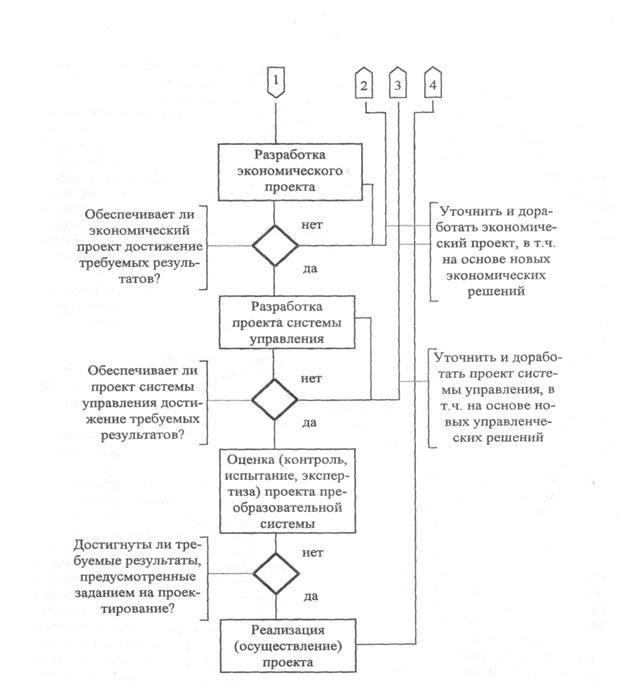 1

2

3

4

Разработка экономического проекта

Обеспечивает ли экономический проект достижение требуемых результатов?

нет

да

Уточнить и доработать экономический проект, в т.ч. на основе новых экономических решений

Разработка проекта системы управления

Обеспечивает ли проект системы управления достижение требуемых результатов?

нет

да

Уточнить и доработать проект системы управления, в т.ч. на основе новых управленческих решений

Оценка (контроль, испытание, экспертиза) проекта преобразовательной системы

Достигнуты ли требуемые результаты, предусмотренные заданием на проектирование?

нет

да

Реализация (осуществление) проекта